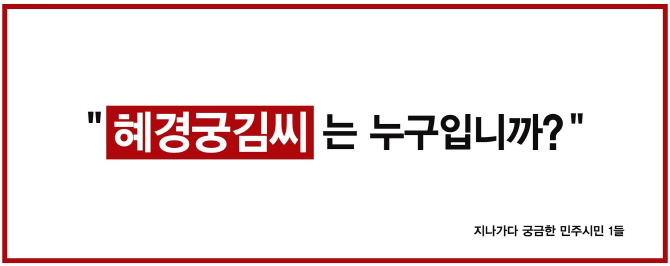 " 혜경궁김씨 는 누구입니까? "

지나가다 궁금한 민주시민 1들